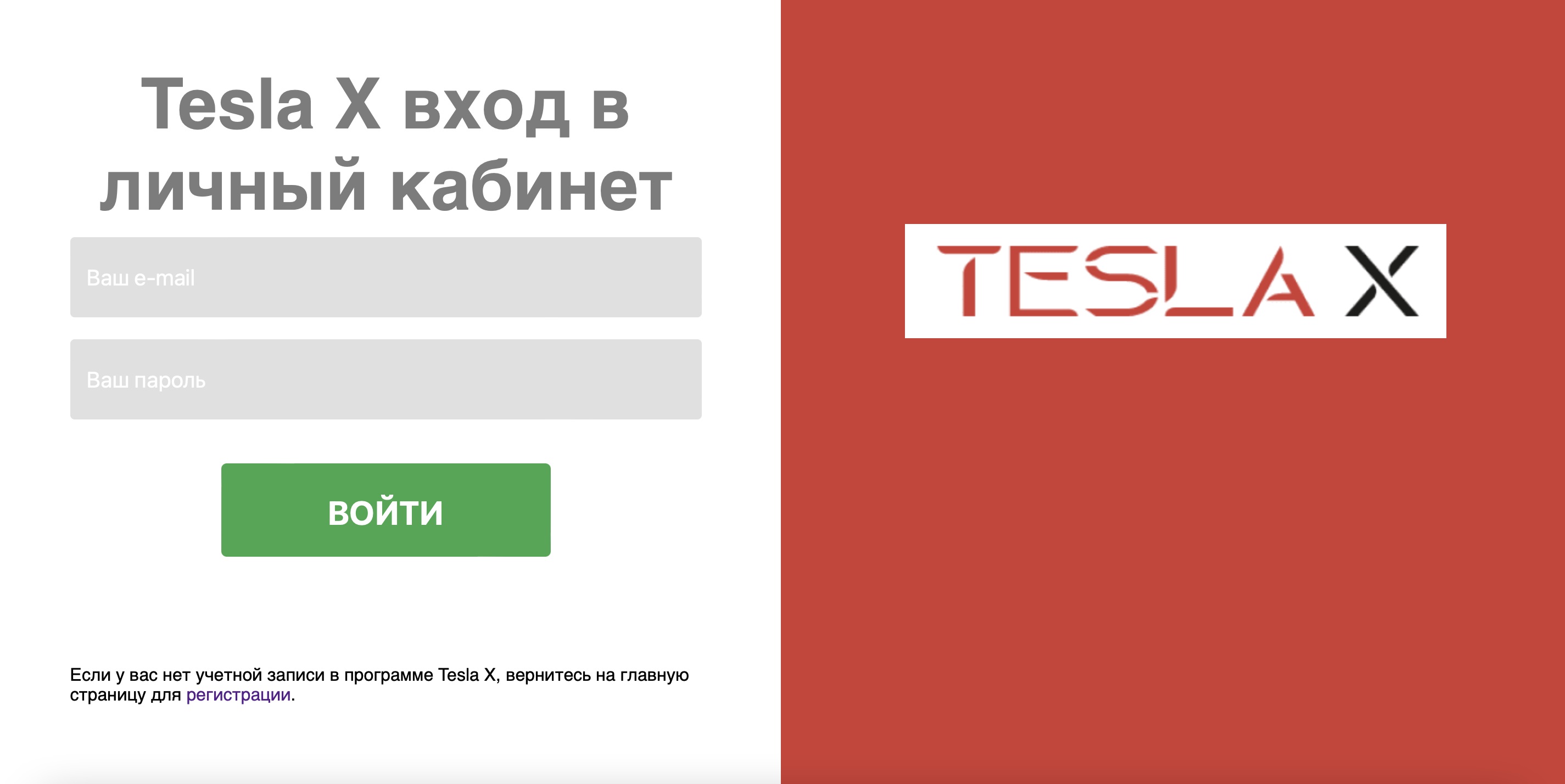 Tesla X вход в личный кабинет

Ваш e-mail

Ваш пароль

ВОЙТИ

Если у вас нет учетной записи в программе Tesla X, вернитесь на главную страницу для регистрации.

TESLA X